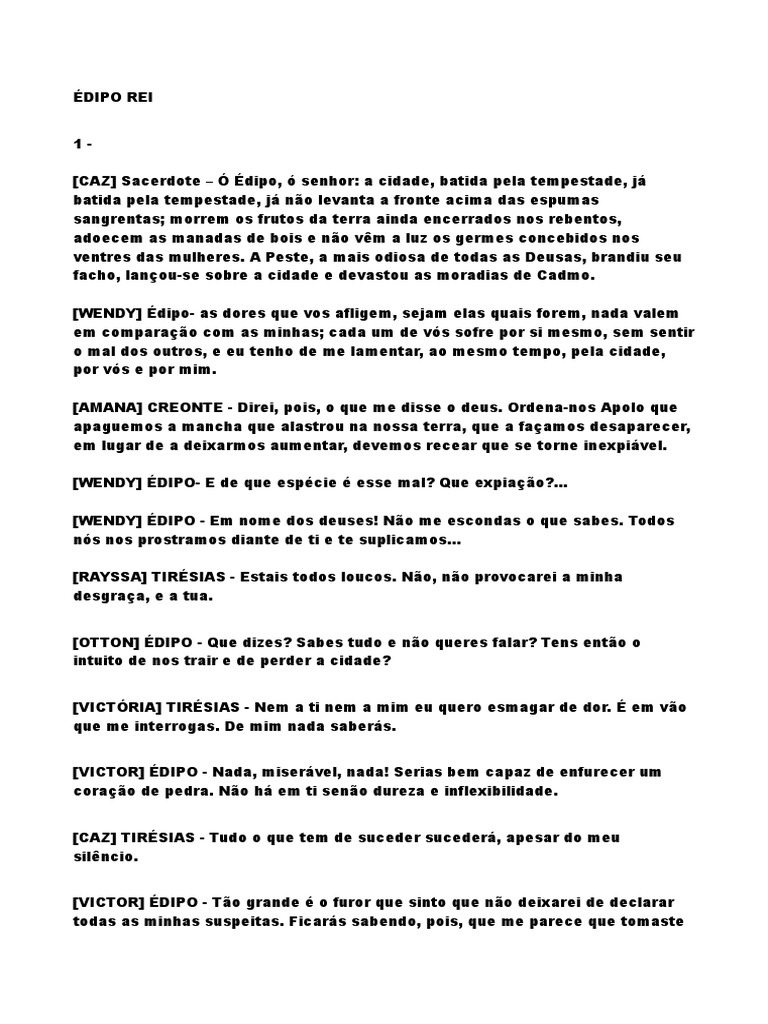 ÉDIPO REI

1 -

[CAZ] Sacerdote – Ó Édipo, ó senhor: a cidade, batida pela tempestade, já batida pela tempestade, já não levanta a fronte acima das espumas sangrentas; morrem os frutos da terra ainda encerrados nos rebentos, adoecem as manadas de bois e não vêm a luz os germes concebidos nos ventres das mulheres. A Peste, a mais odiosa de todas as Deusas, brandiu seu facho, lançou-se sobre a cidade e devastou as moradias de Cadmo.

[WENDY] Édipo- as dores que vos afligem, sejam elas quais forem, nada valem em comparação com as minhas; cada um de vós sofre por si mesmo, sem sentir o mal dos outros, e eu tenho de me lamentar, ao mesmo tempo, pela cidade, por vós e por mim.

[AMANA] CREONTE - Direi, pois, o que me disse o deus. Ordena-nos Apolo que apaguemos a mancha que alastrou na nossa terra, que a façamos desaparecer, em lugar de a deixarmos aumentar, devemos recear que se torne inexpiável.

[WENDY] ÉDIPO- E de que espécie é esse mal? Que expiação?...

[WENDY] ÉDIPO - Em nome dos deuses! Não me escondas o que sabes. Todos nós nos prostramos diante de ti e te suplicamos...

[RAYSSA] TIRÉSIAS - Estais todos loucos. Não, não provocarei a minha desgraça, e a tua.

[OTTON] ÉDIPO - Que dizes? Sabes tudo e não queres falar? Tens então o intuito de nos trair e de perder a cidade?

[VICTÓRIA] TIRÉSIAS - Nem a ti nem a mim eu quero esmagar de dor. É em vão que me interrogas. De mim nada saberás.

[VICTOR] ÉDIPO - Nada, miserável, nada! Serias bem capaz de enfurecer um coração de pedra. Não há em ti senão dureza e inflexibilidade.

[CAZ] TIRÉSIAS - Tudo o que tem de suceder sucederá, apesar do meu silêncio.

[VICTOR] ÉDIPO - Tão grande é o furor que sinto que não deixarei de declarar todas as minhas suspeitas. Ficarás sabendo, pois, que me parece que tomaste